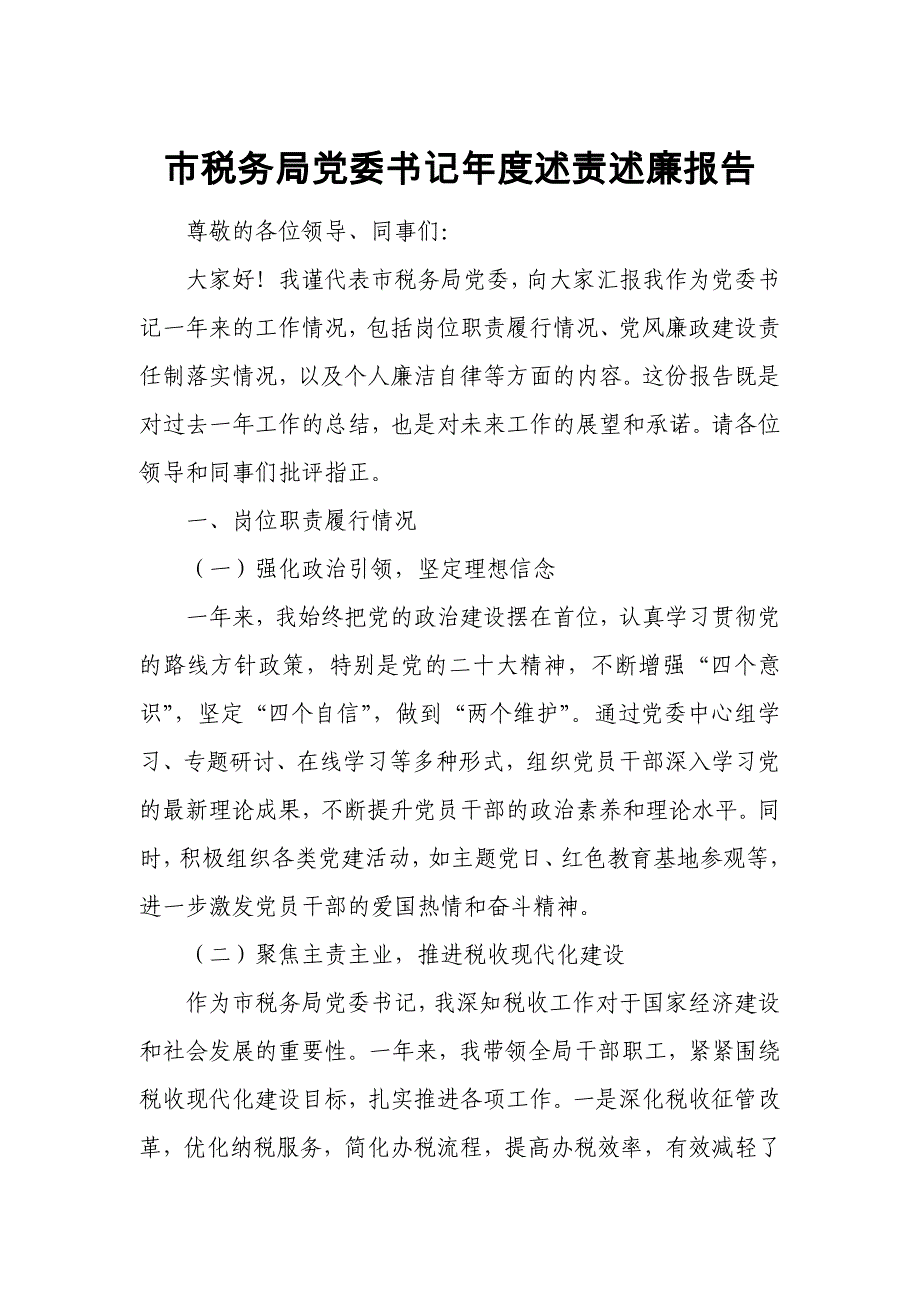 市税务局党委书记年度述责述廉报告

尊敬的各位领导、同事们:

大家好！我谨代表市税务局党委，向大家汇报我作为党委书记一年来的工作情况，包括岗位职责履行情况、党风廉政建设责任制落实情况，以及个人廉洁自律等方面的内容。这份报告既是对过去一年工作的总结，也是对未来工作的展望和承诺。请各位领导和同事们批评指正。

一、岗位职责履行情况

（一）强化政治引领，坚定理想信念

一年来，我始终把党的政治建设摆在首位，认真学习贯彻党的路线方针政策，特别是党的二十大精神，不断增强“四个意识”，坚定“四个自信”，做到“两个维护”。通过党委中心组学习、专题研讨、在线学习等多种形式，组织党员干部深入学习党的最新理论成果，不断提升党员干部的政治素养和理论水平。同时，积极组织各类党建活动，如主题党日、红色教育基地参观等，进一步激发党员干部的爱国热情和奋斗精神。

（二）聚焦主责主业，推进税收现代化建设

作为市税务局党委书记，我深知税收工作对于国家经济建设和社会发展的重要性。一年来，我带领全局干部职工，紧紧围绕税收现代化建设目标，扎实推进各项工作。一是深化税收征管改革，优化纳税服务，简化办税流程，提高办税效率，有效减轻了